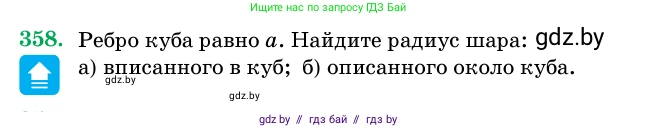 Ищите нас по запросу ГДЗ Бай

358. Ребро куба равно $a$. Найдите радиус шара: gdz.by
а) вписанного в куб; б) описанного около куба.
gdz.by

gdz.by

gdz by // гдз бай // гдз by